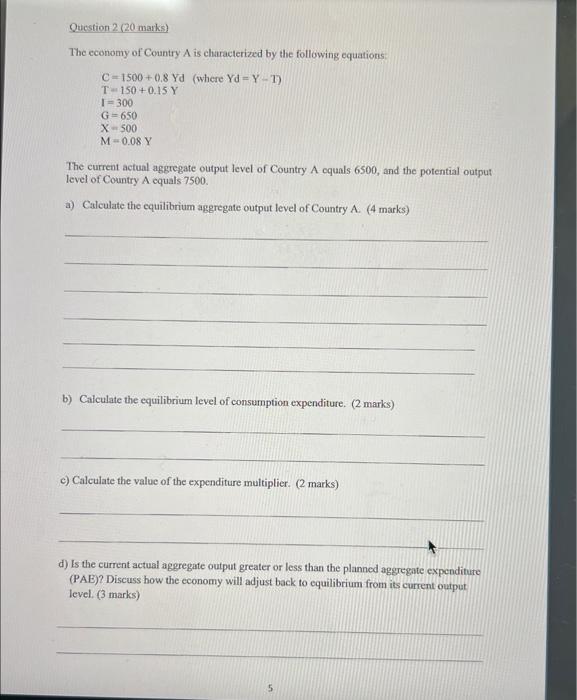 Question 2 (20 marks)

The economy of Country A is characterized by the following equations:

C = 1500 + 0.8 Yd (where Yd = Y – T)
T = 150 + 0.15 Y
I = 300
G = 650
X = 500
M = 0.08 Y

The current actual aggregate output level of Country A equals 6500, and the potential output level of Country A equals 7500.

a) Calculate the equilibrium aggregate output level of Country A. (4 marks)

b) Calculate the equilibrium level of consumption expenditure. (2 marks)

c) Calculate the value of the expenditure multiplier. (2 marks)

d) Is the current actual aggregate output greater or less than the planned aggregate expenditure (PAE)? Discuss how the economy will adjust back to equilibrium from its current output level. (3 marks)

5